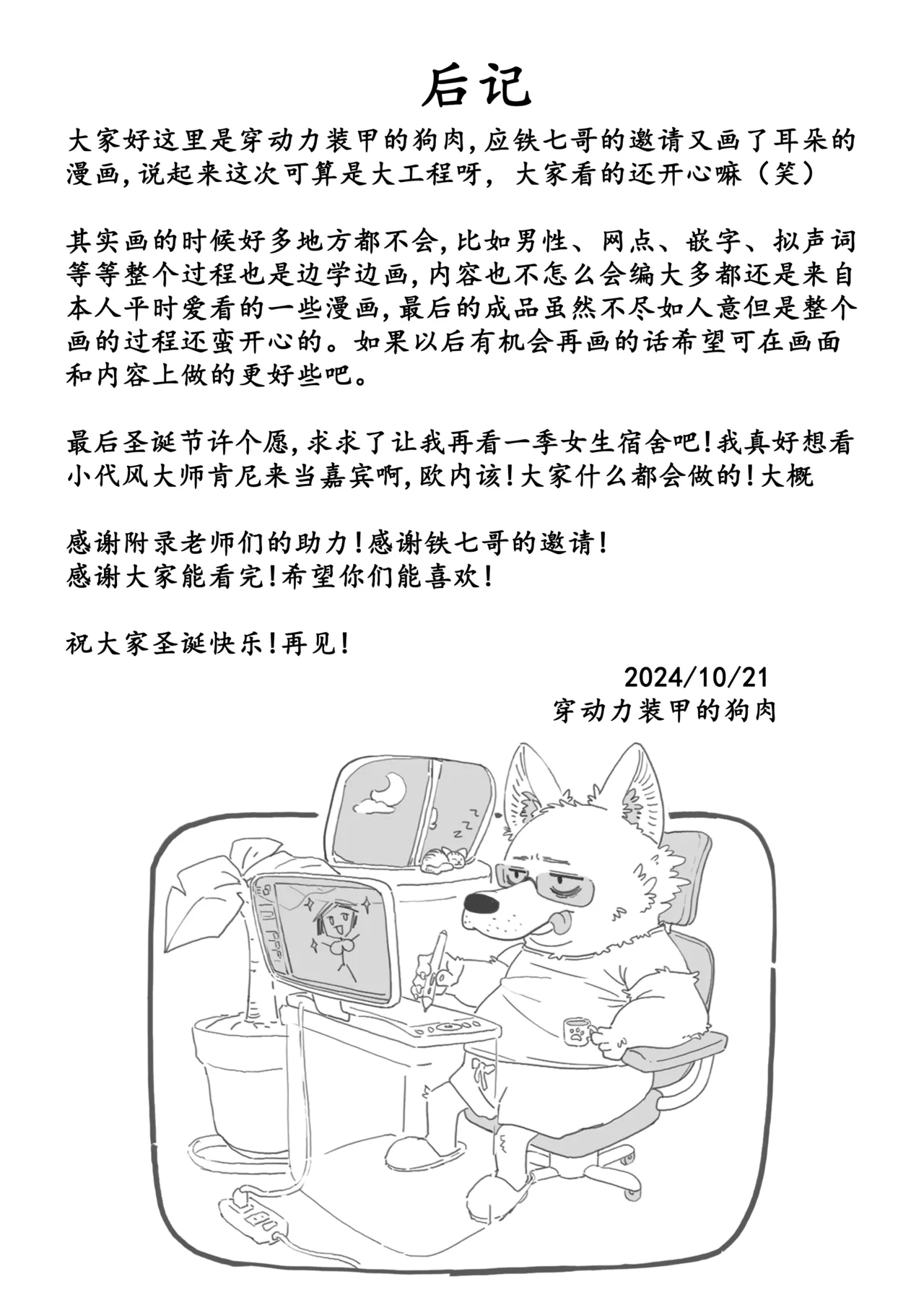 后记

大家好这里是穿动力装甲的狗肉,应铁七哥的邀请又画了耳朵的漫画,说起来这次可算是大工程呀,大家看的还开心嘛(笑)

其实画的时候好多地方都不会,比如男性、网点、嵌字、拟声词等等整个过程也是边学边画,内容也不怎么会编大多都还是来自本人平时爱看的一些漫画,最后的成品虽然不尽如人意但是整个画的过程还蛮开心的。如果以后有机会再画的话希望可在画面和内容上做的更好些吧。

最后圣诞节许个愿,求求了让我再看一季女生宿舍吧!我真好想看小代风大师肯尼来当嘉宾啊,欧内该!大家什么都会做的!大概

感谢附录老师们的助力!感谢铁七哥的邀请!
感谢大家能看完!希望你们能喜欢!

祝大家圣诞快乐!再见!

2024/10/21
穿动力装甲的狗肉